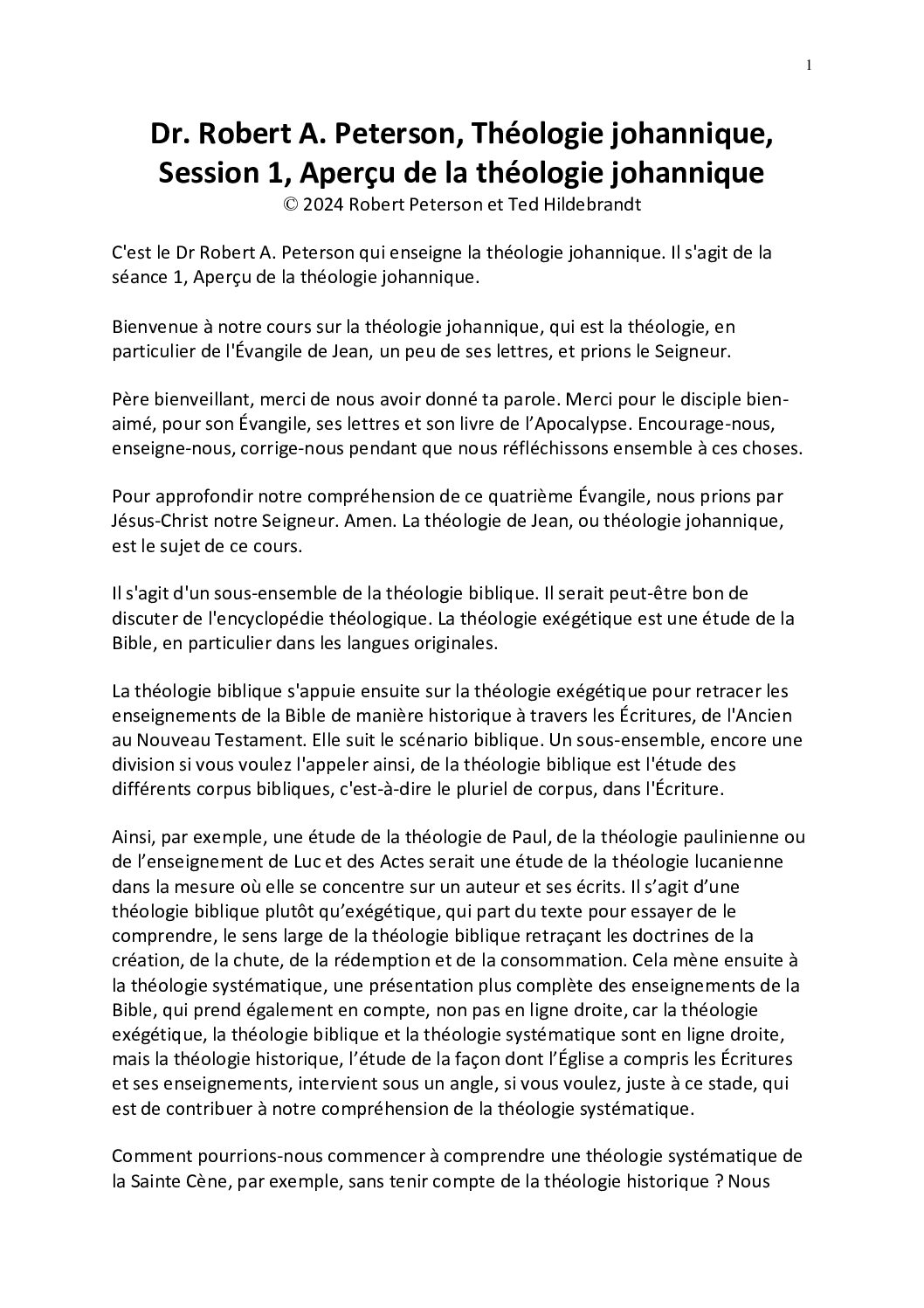 1

Dr. Robert A. Peterson, Théologie johannique, Session 1, Aperçu de la théologie johannique
© 2024 Robert Peterson et Ted Hildebrandt

C'est le Dr Robert A. Peterson qui enseigne la théologie johannique. Il s'agit de la séance 1, Aperçu de la théologie johannique.

Bienvenue à notre cours sur la théologie johannique, qui est la théologie, en particulier de l'Évangile de Jean, un peu de ses lettres, et prions le Seigneur.

Père bienveillant, merci de nous avoir donné ta parole. Merci pour le disciple bien-aimé, pour son Évangile, ses lettres et son livre de l'Apocalypse. Encourage-nous, enseigne-nous, corrige-nous pendant que nous réfléchissons ensemble à ces choses.

Pour approfondir notre compréhension de ce quatrième Évangile, nous prions par Jésus-Christ notre Seigneur. Amen. La théologie de Jean, ou théologie johannique, est le sujet de ce cours.

Il s'agit d'un sous-ensemble de la théologie biblique. Il serait peut-être bon de discuter de l'encyclopédie théologique. La théologie exégétique est une étude de la Bible, en particulier dans les langues originales.

La théologie biblique s'appuie ensuite sur la théologie exégétique pour retracer les enseignements de la Bible de manière historique à travers les Écritures, de l'Ancien au Nouveau Testament. Elle suit le scénario biblique. Un sous-ensemble, encore une division si vous voulez l'appeler ainsi, de la théologie biblique est l'étude des différents corpus bibliques, c'est-à-dire le pluriel de corpus, dans l'Écriture.

Ainsi, par exemple, une étude de la théologie de Paul, de la théologie paulinienne ou de l'enseignement de Luc et des Actes serait une étude de la théologie lucanienne dans la mesure où elle se concentre sur un auteur et ses écrits. Il s'agit d'une théologie biblique plutôt qu'exégétique, qui part du texte pour essayer de le comprendre, le sens large de la théologie biblique retraçant les doctrines de la création, de la chute, de la rédemption et de la consommation. Cela mène ensuite à la théologie systématique, une présentation plus complète des enseignements de la Bible, qui prend également en compte, non pas en ligne droite, car la théologie exégétique, la théologie biblique et la théologie systématique sont en ligne droite, mais la théologie historique, l'étude de la façon dont l'Église a compris les Écritures et ses enseignements, intervient sous un angle, si vous voulez, juste à ce stade, qui est de contribuer à notre compréhension de la théologie systématique.

Comment pourrions-nous commencer à comprendre une théologie systématique de la Sainte Cène, par exemple, sans tenir compte de la théologie historique ? Nous